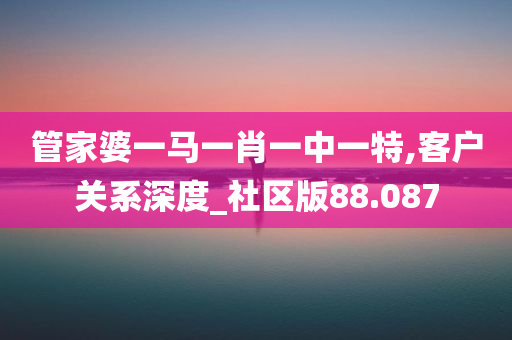 管家婆一马一肖一中一特,客户关系深度_社区版88.087